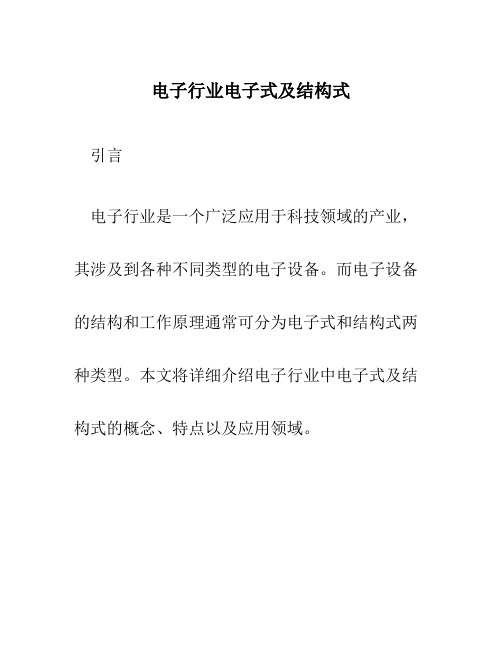 电子行业电子式及结构式

引言

电子行业是一个广泛应用于科技领域的产业，其涉及到各种不同类型的电子设备。而电子设备的结构和工作原理通常可分为电子式和结构式两种类型。本文将详细介绍电子行业中电子式及结构式的概念、特点以及应用领域。